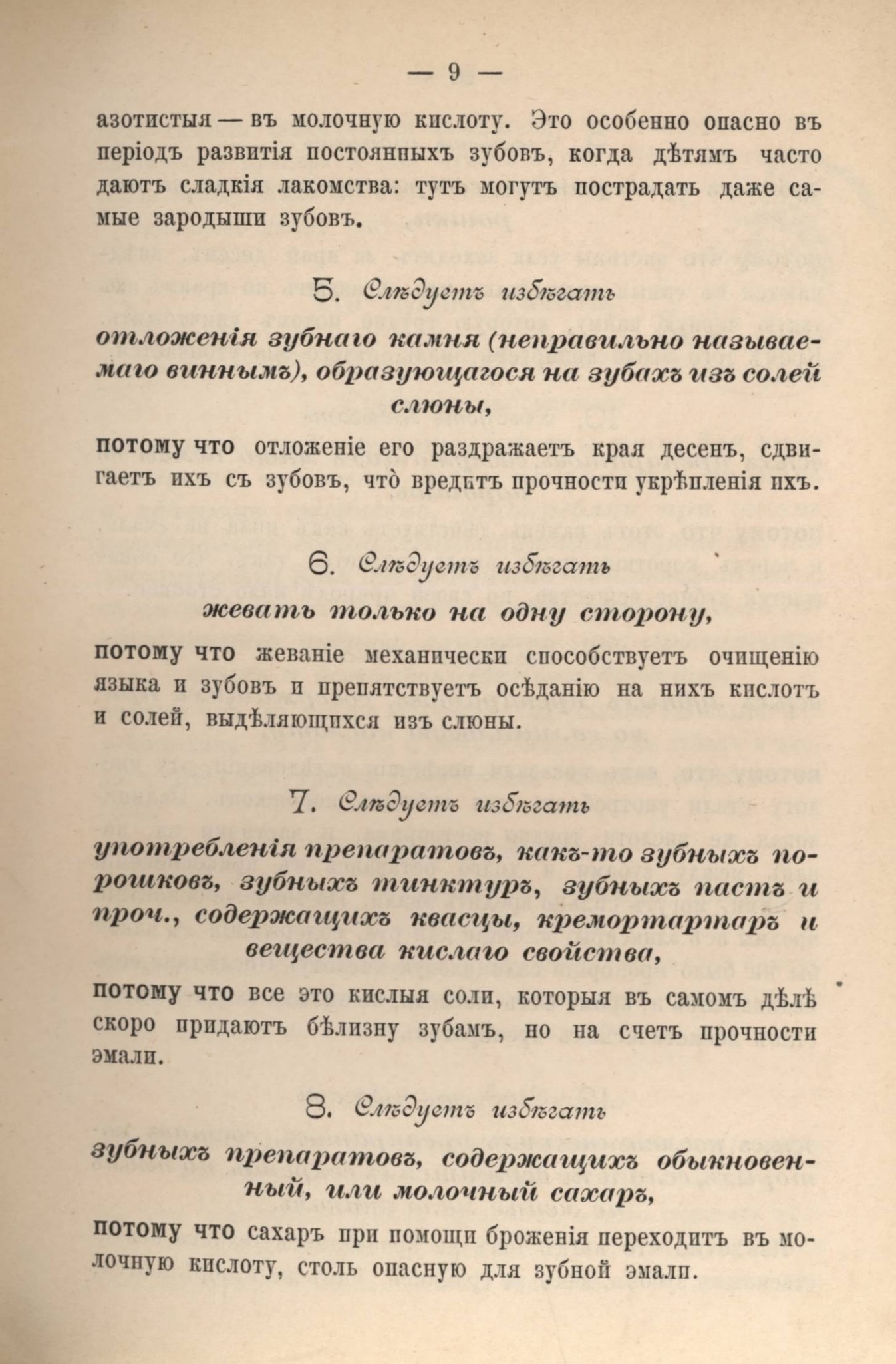 — 9 —

азотистыя — въ молочную кислоту. Это особенно опасно въ періодъ развитія постоянныхъ зубовъ, когда дѣтямъ часто даютъ сладкія лакомства: тутъ могутъ пострадать даже самые зародыши зубовъ.

5. Слѣдуетъ избѣгать

отложенія зубнаго камня (неправильно называемаго виннымъ), образующагося на зубахъ изъ солей слюны,

потому что отложеніе его раздражаетъ края десенъ, сдвигаетъ ихъ съ зубовъ, что вредитъ прочности укрѣпленія ихъ.

6. Слѣдуетъ избѣгать

жевать только на одну сторону,

потому что жеваніе механически способствуетъ очищенію языка и зубовъ и препятствуетъ осѣданію на нихъ кислотъ и солей, выдѣляющихся изъ слюны.

7. Слѣдуетъ избѣгать

употребленія препаратовъ, какъ-то зубныхъ порошковъ, зубныхъ тинктуръ, зубныхъ пастъ и проч., содержащихъ квасцы, кремортартаръ и вещества кислаго свойства,

потому что все это кислыя соли, которыя въ самомъ дѣлѣ скоро придаютъ бѣлизну зубамъ, но на счетъ прочности эмали.

8. Слѣдуетъ избѣгать

зубныхъ препаратовъ, содержащихъ обыкновенный, или молочный сахаръ,

потому что сахаръ при помощи броженія переходитъ въ молочную кислоту, столь опасную для зубной эмали.